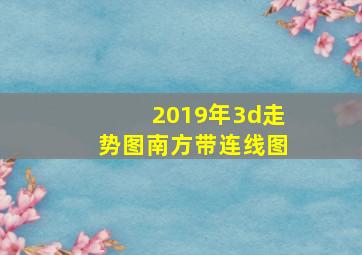 2019年3d走势图南方带连线图